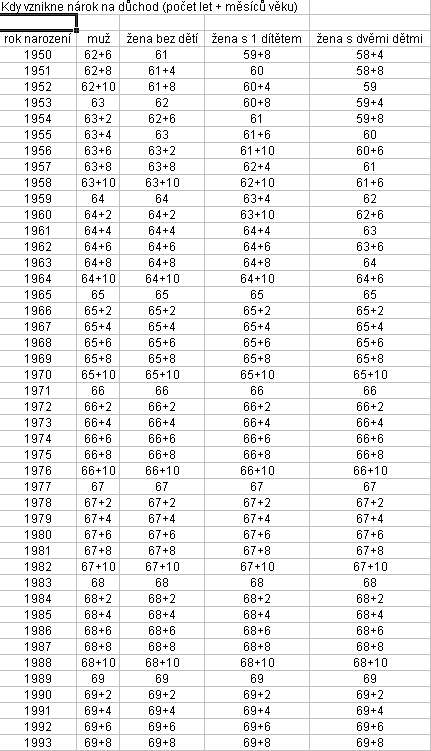 Kdy vznikne nárok na důchod (počet let + měsíců věku)

| rok narození | muž | žena bez dětí | žena s 1 dítětem | žena s dvěmi dětmi |
|---|---|---|---|---|
| 1950 | 62+6 | 61 | 59+8 | 58+4 |
| 1951 | 62+8 | 61+4 | 60 | 58+8 |
| 1952 | 62+10 | 61+8 | 60+4 | 59 |
| 1953 | 63 | 62 | 60+8 | 59+4 |
| 1954 | 63+2 | 62+6 | 61 | 59+8 |
| 1955 | 63+4 | 63 | 61+6 | 60 |
| 1956 | 63+6 | 63+2 | 61+10 | 60+6 |
| 1957 | 63+8 | 63+8 | 62+4 | 61 |
| 1958 | 63+10 | 63+10 | 62+10 | 61+6 |
| 1959 | 64 | 64 | 63+4 | 62 |
| 1960 | 64+2 | 64+2 | 63+10 | 62+6 |
| 1961 | 64+4 | 64+4 | 64+4 | 63 |
| 1962 | 64+6 | 64+6 | 64+6 | 63+6 |
| 1963 | 64+8 | 64+8 | 64+8 | 64 |
| 1964 | 64+10 | 64+10 | 64+10 | 64+6 |
| 1965 | 65 | 65 | 65 | 65 |
| 1966 | 65+2 | 65+2 | 65+2 | 65+2 |
| 1967 | 65+4 | 65+4 | 65+4 | 65+4 |
| 1968 | 65+6 | 65+6 | 65+6 | 65+6 |
| 1969 | 65+8 | 65+8 | 65+8 | 65+8 |
| 1970 | 65+10 | 65+10 | 65+10 | 65+10 |
| 1971 | 66 | 66 | 66 | 66 |
| 1972 | 66+2 | 66+2 | 66+2 | 66+2 |
| 1973 | 66+4 | 66+4 | 66+4 | 66+4 |
| 1974 | 66+6 | 66+6 | 66+6 | 66+6 |
| 1975 | 66+8 | 66+8 | 66+8 | 66+8 |
| 1976 | 66+10 | 66+10 | 66+10 | 66+10 |
| 1977 | 67 | 67 | 67 | 67 |
| 1978 | 67+2 | 67+2 | 67+2 | 67+2 |
| 1979 | 67+4 | 67+4 | 67+4 | 67+4 |
| 1980 | 67+6 | 67+6 | 67+6 | 67+6 |
| 1981 | 67+8 | 67+8 | 67+8 | 67+8 |
| 1982 | 67+10 | 67+10 | 67+10 | 67+10 |
| 1983 | 68 | 68 | 68 | 68 |
| 1984 | 68+2 | 68+2 | 68+2 | 68+2 |
| 1985 | 68+4 | 68+4 | 68+4 | 68+4 |
| 1986 | 68+6 | 68+6 | 68+6 | 68+6 |
| 1987 | 68+8 | 68+8 | 68+8 | 68+8 |
| 1988 | 68+10 | 68+10 | 68+10 | 68+10 |
| 1989 | 69 | 69 | 69 | 69 |
| 1990 | 69+2 | 69+2 | 69+2 | 69+2 |
| 1991 | 69+4 | 69+4 | 69+4 | 69+4 |
| 1992 | 69+6 | 69+6 | 69+6 | 69+6 |
| 1993 | 69+8 | 69+8 | 69+8 | 69+8 |